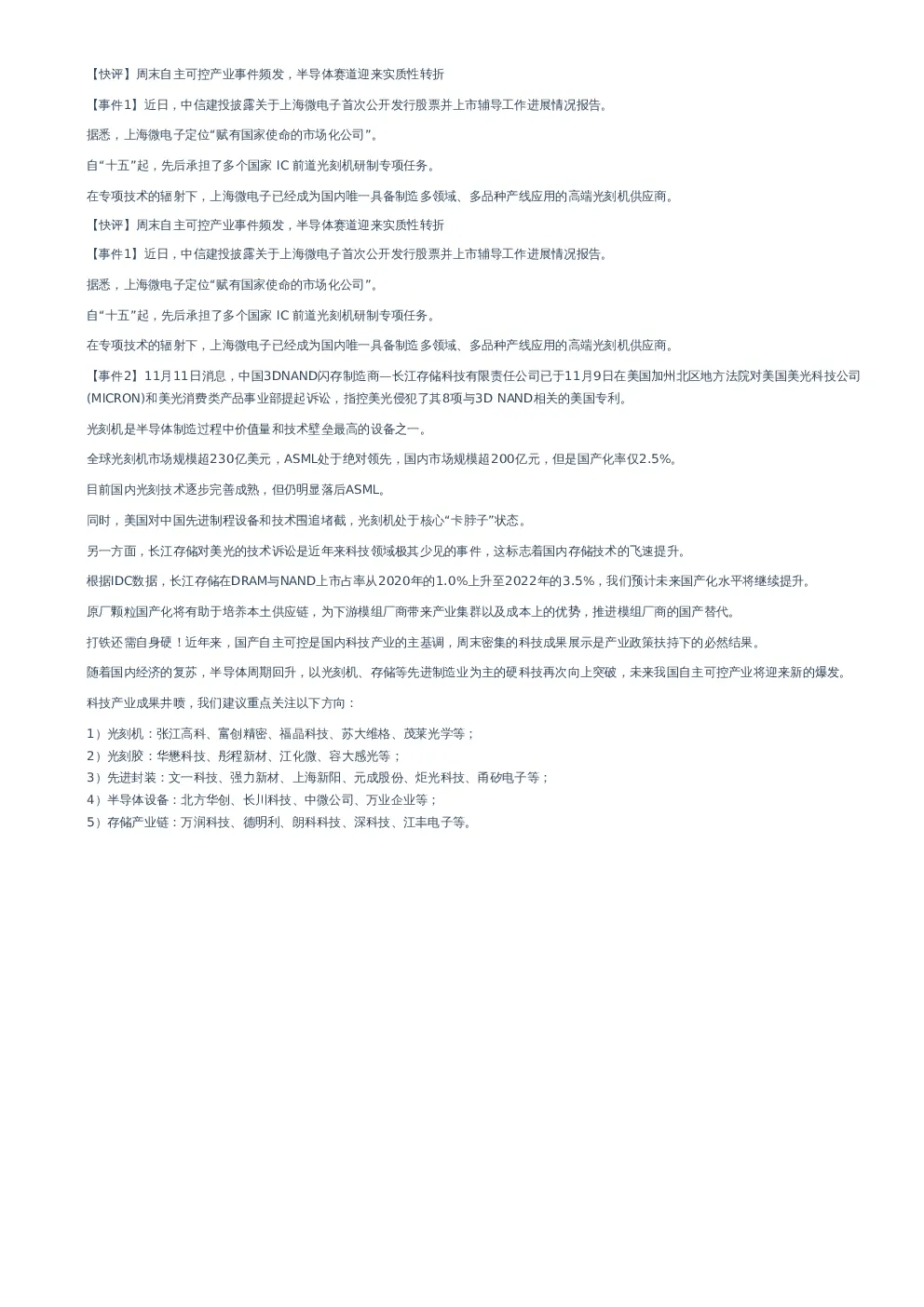 【快评】周末自主可控产业事件频发，半导体赛道迎来实质性转折

【事件1】近日，中信建投披露关于上海微电子首次公开发行股票并上市辅导工作进展情况报告。

据悉，上海微电子定位“赋有国家使命的市场化公司”。

自“十五”起，先后承担了多个国家 IC 前道光刻机研制专项任务。

在专项技术的辐射下，上海微电子已经成为国内唯一具备制造多领域、多品种产线应用的高端光刻机供应商。

【快评】周末自主可控产业事件频发，半导体赛道迎来实质性转折

【事件1】近日，中信建投披露关于上海微电子首次公开发行股票并上市辅导工作进展情况报告。

据悉，上海微电子定位“赋有国家使命的市场化公司”。

自“十五”起，先后承担了多个国家 IC 前道光刻机研制专项任务。

在专项技术的辐射下，上海微电子已经成为国内唯一具备制造多领域、多品种产线应用的高端光刻机供应商。

【事件2】11月11日消息，中国3DNAND闪存制造商—长江存储科技有限责任公司已于11月9日在美国加州北区地方法院对美国美光科技公司(MICRON)和美光消费类产品事业部提起诉讼，指控美光侵犯了其8项与3D NAND相关的美国专利。

光刻机是半导体制造过程中价值量和技术壁垒最高的设备之一。

全球光刻机市场规模超230亿美元，ASML处于绝对领先，国内市场规模超200亿元，但是国产化率仅2.5%。

目前国内光刻技术逐步完善成熟，但仍明显落后ASML。

同时，美国对中国先进制程设备和技术围追堵截，光刻机处于核心“卡脖子”状态。

另一方面，长江存储对美光的技术诉讼是近年来科技领域极其少见的事件，这标志着国内存储技术的飞速提升。

根据IDC数据，长江存储在DRAM与NAND上市占率从2020年的1.0%上升至2022年的3.5%，我们预计未来国产化水平将继续提升。

原厂颗粒国产化将有助于培养本土供应链，为下游模组厂商带来产业集群以及成本上的优势，推进模组厂商的国产替代。

打铁还需自身硬！近年来，国产自主可控是国内科技产业的主基调，周末密集的科技成果展示是产业政策扶持下的必然结果。

随着国内经济的复苏，半导体周期回升，以光刻机、存储等先进制造业为主的硬科技再次向上突破，未来我国自主可控产业将迎来新的爆发。

科技产业成果井喷，我们建议重点关注以下方向：

1）光刻机：张江高科、富创精密、福晶科技、苏大维格、茂莱光学等；
2）光刻胶：华懋科技、彤程新材、江化微、容大感光等；
3）先进封装：文一科技、强力新材、上海新阳、元成股份、炬光科技、甬矽电子等；
4）半导体设备：北方华创、长川科技、中微公司、万业企业等；
5）存储产业链：万润科技、德明利、朗科科技、深科技、江丰电子等。